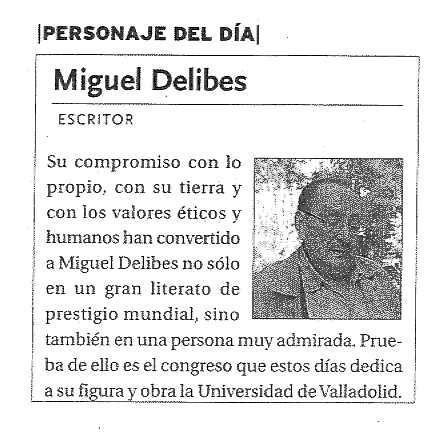 |PERSONAJE DEL DÍA|

Miguel Delibes

ESCRITOR

Su compromiso con lo propio, con su tierra y con los valores éticos y humanos han convertido a Miguel Delibes no sólo en un gran literato de prestigio mundial, sino también en una persona muy admirada. Prueba de ello es el congreso que estos días dedica a su figura y obra la Universidad de Valladolid.